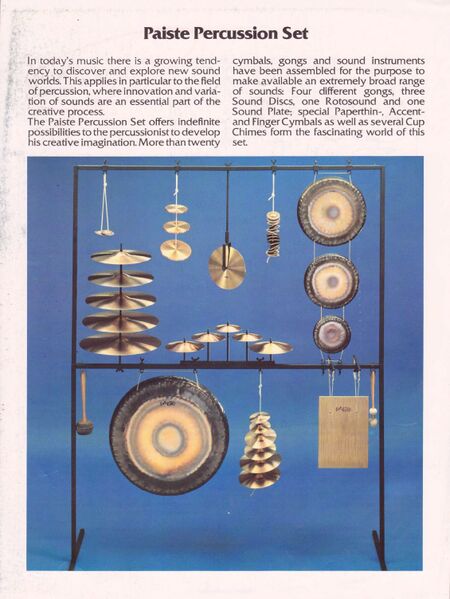 Paiste Percussion Set

In today's music there is a growing tendency to discover and explore new sound worlds. This applies in particular to the field of percussion, where innovation and variation of sounds are an essential part of the creative process.
The Paiste Percussion Set offers indefinite possibilities to the percussionist to develop his creative imagination. More than twenty cymbals, gongs and sound instruments have been assembled for the purpose to make available an extremely broad range of sounds: Four different gongs, three Sound Discs, one Rotosound and one Sound Plate; special Paperthin-, Accent- and Finger Cymbals as well as several Cup Chimes form the fascinating world of this set.

PAISTE

PAISTE